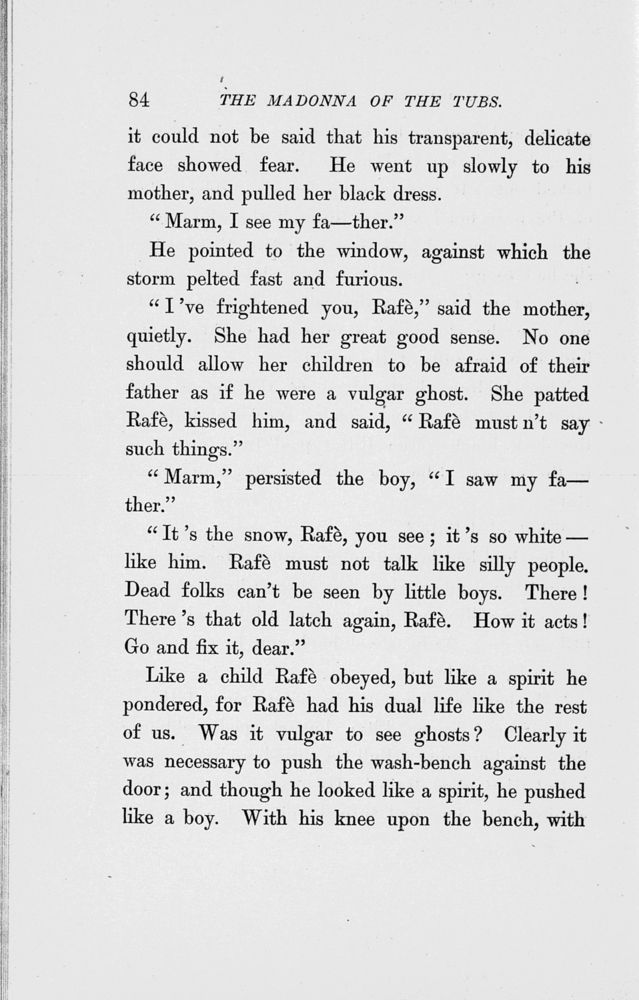 84 THE MADONNA OF THE TUBS.

it could not be said that his transparent, delicate face showed fear. He went up slowly to his mother, and pulled her black dress.

"Marm, I see my fa—ther."

He pointed to the window, against which the storm pelted fast and furious.

"I 've frightened you, Rafè," said the mother, quietly. She had her great good sense. No one should allow her children to be afraid of their father as if he were a vulgar ghost. She patted Rafè, kissed him, and said, "Rafè must n't say such things."

"Marm," persisted the boy, "I saw my fa—ther."

"It 's the snow, Rafè, you see; it 's so white—like him. Rafè must not talk like silly people. Dead folks can't be seen by little boys. There! There 's that old latch again, Rafè. How it acts! Go and fix it, dear."

Like a child Rafè obeyed, but like a spirit he pondered, for Rafè had his dual life like the rest of us. Was it vulgar to see ghosts? Clearly it was necessary to push the wash-bench against the door; and though he looked like a spirit, he pushed like a boy. With his knee upon the bench, with